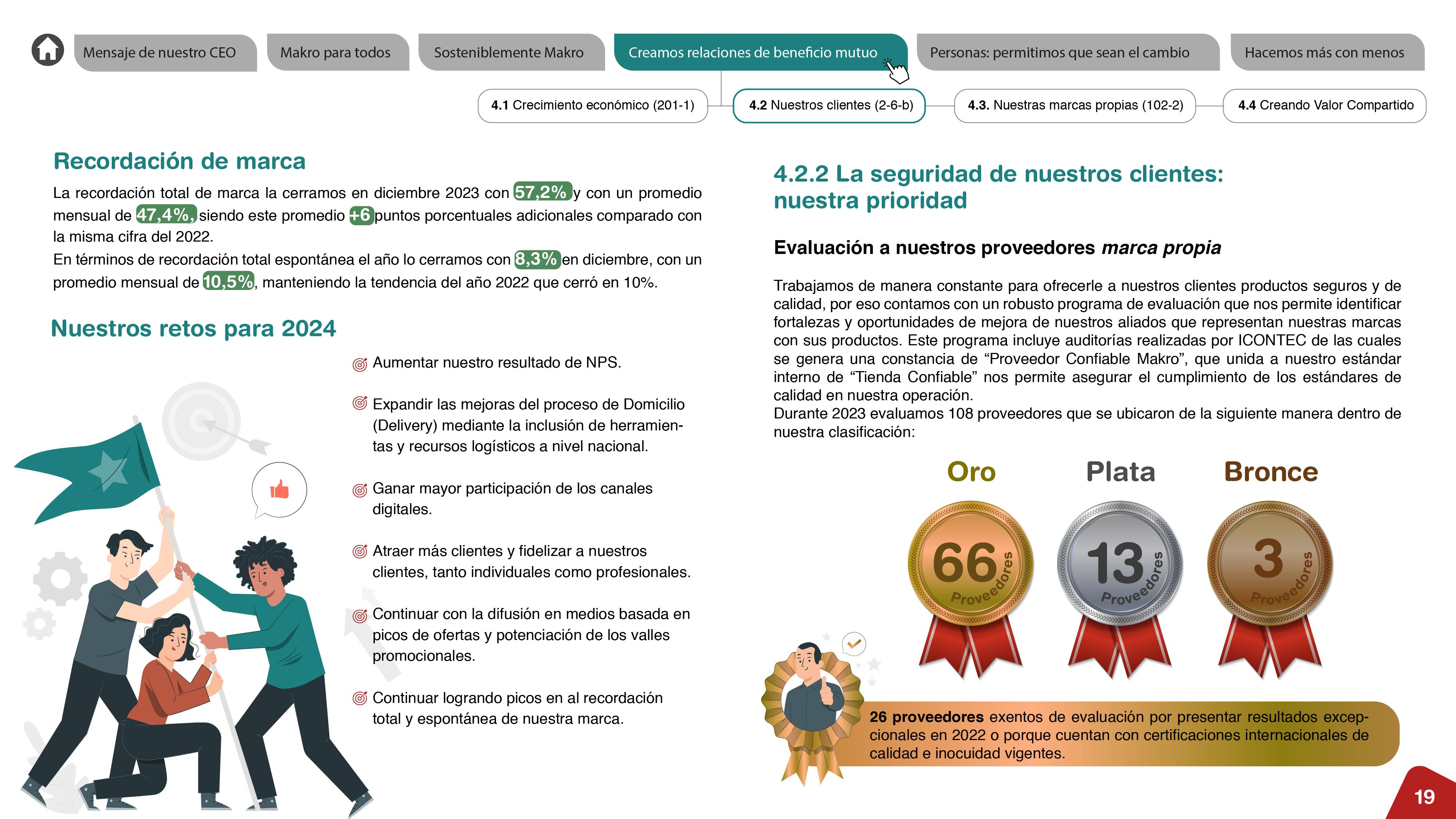 Mensaje de nuestro CEO
Makro para todos
Sosteniblemente Makro
Creamos relaciones de beneficio mutuo
Personas: permitimos que sean el cambio
Hacemos más con menos

4.1 Crecimiento económico (201-1)
4.2 Nuestros clientes (2-6-b)
4.3. Nuestras marcas propias (102-2)
4.4 Creando Valor Compartido

Recordación de marca

La recordación total de marca la cerramos en diciembre 2023 con 57,2% y con un promedio mensual de 47,4%, siendo este promedio +6 puntos porcentuales adicionales comparado con la misma cifra del 2022.
En términos de recordación total espontánea el año lo cerramos con 8,3% en diciembre, con un promedio mensual de 10,5%, manteniendo la tendencia del año 2022 que cerró en 10%.

Nuestros retos para 2024

Aumentar nuestro resultado de NPS.

Expandir las mejoras del proceso de Domicilio (Delivery) mediante la inclusión de herramientas y recursos logísticos a nivel nacional.

Ganar mayor participación de los canales digitales.

Atraer más clientes y fidelizar a nuestros clientes, tanto individuales como profesionales.

Continuar con la difusión en medios basada en picos de ofertas y potenciación de los valles promocionales.

Continuar logrando picos en al recordación total y espontánea de nuestra marca.

4.2.2 La seguridad de nuestros clientes: nuestra prioridad

Evaluación a nuestros proveedores marca propia

Trabajamos de manera constante para ofrecerle a nuestros clientes productos seguros y de calidad, por eso contamos con un robusto programa de evaluación que nos permite identificar fortalezas y oportunidades de mejora de nuestros aliados que representan nuestras marcas con sus productos. Este programa incluye auditorías realizadas por ICONTEC de las cuales se genera una constancia de “Proveedor Confiable Makro”, que unida a nuestro estándar interno de “Tienda Confiable” nos permite asegurar el cumplimiento de los estándares de calidad en nuestra operación.
Durante 2023 evaluamos 108 proveedores que se ubicaron de la siguiente manera dentro de nuestra clasificación:

Oro
66
Proveedores

Plata
13
Proveedores

Bronce
3
Proveedores

26 proveedores exentos de evaluación por presentar resultados excepcionales en 2022 o porque cuentan con certificaciones internacionales de calidad e inocuidad vigentes.

19